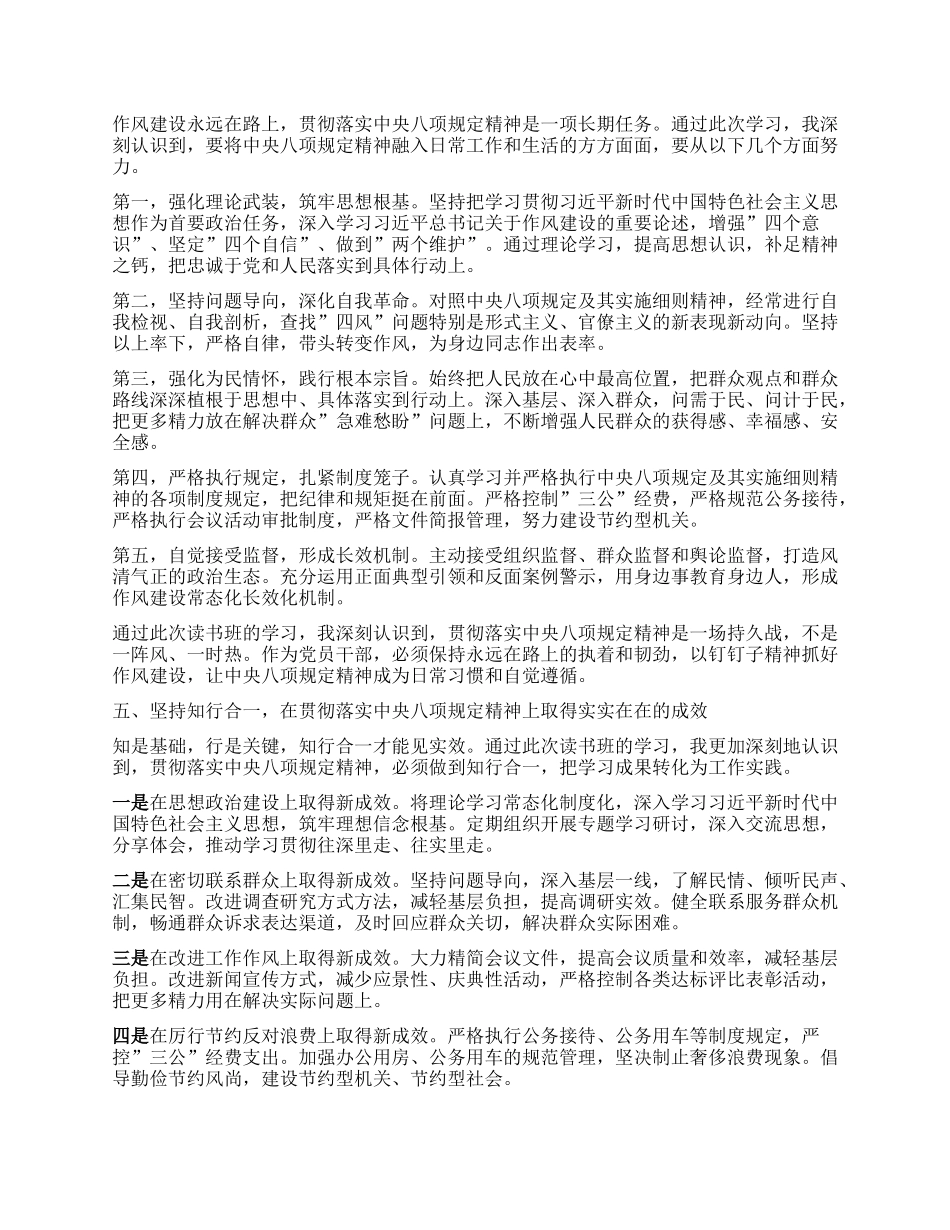 作风建设永远在路上，贯彻落实中央八项规定精神是一项长期任务。通过此次学习，我深刻认识到，要将中央八项规定精神融入日常工作和生活的方方面面，要从以下几个方面努力。

第一，强化理论武装，筑牢思想根基。坚持把学习贯彻习近平新时代中国特色社会主义思想作为首要政治任务，深入学习习近平总书记关于作风建设的重要论述，增强”四个意识”、坚定”四个自信”、做到”两个维护”。通过理论学习，提高思想认识，补足精神之钙，把忠诚于党和人民落实到具体行动上。

第二，坚持问题导向，深化自我革命。对照中央八项规定及其实施细则精神，经常进行自我检视、自我剖析，查找”四风”问题特别是形式主义、官僚主义的新表现新动向。坚持以上率下，严格自律，带头转变作风，为身边同志作出表率。

第三，强化为民情怀，践行根本宗旨。始终把人民放在心中最高位置，把群众观点和群众路线深深植根于思想中、具体落实到行动上。深入基层、深入群众，问需于民、问计于民，把更多精力放在解决群众”急难愁盼”问题上，不断增强人民群众的获得感、幸福感、安全感。

第四，严格执行规定，扎紧制度笼子。认真学习并严格执行中央八项规定及其实施细则精神的各项制度规定，把纪律和规矩挺在前面。严格控制”三公”经费，严格规范公务接待，严格执行会议活动审批制度，严格文件简报管理，努力建设节约型机关。

第五，自觉接受监督，形成长效机制。主动接受组织监督、群众监督和舆论监督，打造风清气正的政治生态。充分运用正面典型引领和反面案例警示，用身边事教育身边人，形成作风建设常态化长效化机制。

通过此次读书班的学习，我深刻认识到，贯彻落实中央八项规定精神是一场持久战，不是一阵风、一时热。作为党员干部，必须保持永远在路上的执着和韧劲，以钉钉子精神抓好作风建设，让中央八项规定精神成为日常习惯和自觉遵循。

五、坚持知行合一，在贯彻落实中央八项规定精神上取得实实在在的成效

知是基础，行是关键，知行合一才能见实效。通过此次读书班的学习，我更加深刻地认识到，贯彻落实中央八项规定精神，必须做到知行合一，把学习成果转化为工作实践。

一是在思想政治建设上取得新成效。将理论学习常态化制度化，深入学习习近平新时代中国特色社会主义思想，筑牢理想信念根基。定期组织开展专题学习研讨，深入交流思想，分享体会，推动学习贯彻往深里走、往实里走。

二是在密切联系群众上取得新成效。坚持问题导向，深入基层一线，了解民情、倾听民声、汇集民智。改进调查研究方式方法，减轻基层负担，提高调研实效。健全联系服务群众机制，畅通群众诉求表达渠道，及时回应群众关切，解决群众实际困难。

三是在改进工作作风上取得新成效。大力精简会议文件，提高会议质量和效率，减轻基层负担。改进新闻宣传方式，减少应景性、庆典性活动，严格控制各类达标评比表彰活动，把更多精力用在解决实际问题上。

四是在厉行节约反对浪费上取得新成效。严格执行公务接待、公务用车等制度规定，严控”三公”经费支出。加强办公用房、公务用车的规范管理，坚决制止奢侈浪费现象。倡导勤俭节约风尚，建设节约型机关、节约型社会。